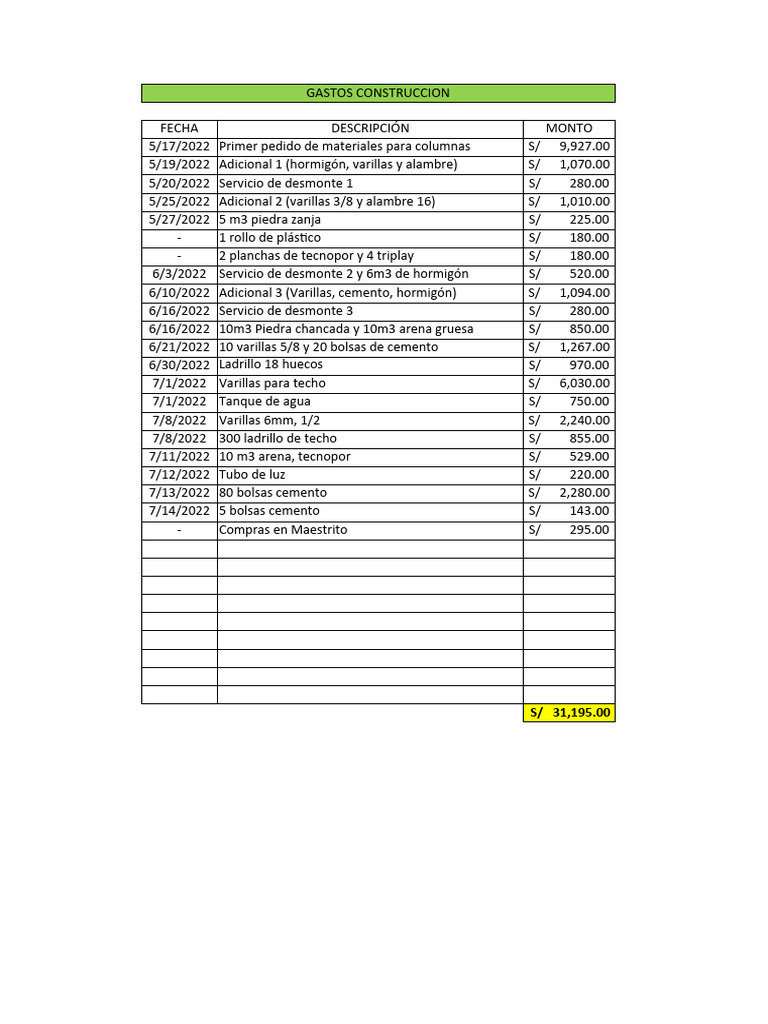 GASTOS CONSTRUCCION

| FECHA | DESCRIPCIÓN | MONTO |
|---|---|---|
| 5/17/2022 | Primer pedido de materiales para columnas | S/ 9,927.00 |
| 5/19/2022 | Adicional 1 (hormigón, varillas y alambre) | S/ 1,070.00 |
| 5/20/2022 | Servicio de desmonte 1 | S/ 280.00 |
| 5/25/2022 | Adicional 2 (varillas 3/8 y alambre 16) | S/ 1,010.00 |
| 5/27/2022 | 5 m3 piedra zanja | S/ 225.00 |
| - | 1 rollo de plástico | S/ 180.00 |
| - | 2 planchas de tecnopor y 4 triplay | S/ 180.00 |
| 6/3/2022 | Servicio de desmonte 2 y 6m3 de hormigón | S/ 520.00 |
| 6/10/2022 | Adicional 3 (Varillas, cemento, hormigón) | S/ 1,094.00 |
| 6/16/2022 | Servicio de desmonte 3 | S/ 280.00 |
| 6/16/2022 | 10m3 Piedra chancada y 10m3 arena gruesa | S/ 850.00 |
| 6/21/2022 | 10 varillas 5/8 y 20 bolsas de cemento | S/ 1,267.00 |
| 6/30/2022 | Ladrillo 18 huecos | S/ 970.00 |
| 7/1/2022 | Varillas para techo | S/ 6,030.00 |
| 7/1/2022 | Tanque de agua | S/ 750.00 |
| 7/8/2022 | Varillas 6mm, 1/2 | S/ 2,240.00 |
| 7/8/2022 | 300 ladrillo de techo | S/ 855.00 |
| 7/11/2022 | 10 m3 arena, tecnopor | S/ 529.00 |
| 7/12/2022 | Tubo de luz | S/ 220.00 |
| 7/13/2022 | 80 bolsas cemento | S/ 2,280.00 |
| 7/14/2022 | 5 bolsas cemento | S/ 143.00 |
| - | Compras en Maestrito | S/ 295.00 |
| | | |
| | | |
| | | |
| | | |
| | | |
| | | |
| | | |
| | | |
| | | |
| | | S/ 31,195.00 |